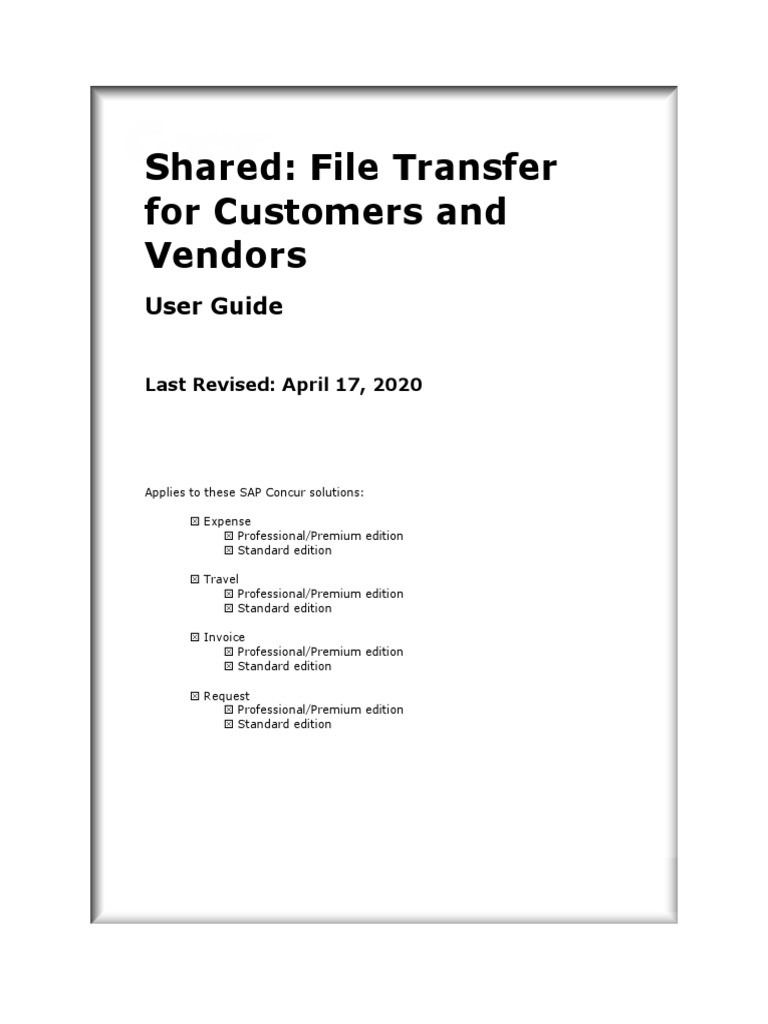 Shared: File Transfer for Customers and Vendors

User Guide

Last Revised: April 17, 2020

Applies to these SAP Concur solutions:

☒ Expense
☒ Professional/Premium edition
☒ Standard edition

☒ Travel
☒ Professional/Premium edition
☒ Standard edition

☒ Invoice
☒ Professional/Premium edition
☒ Standard edition

☒ Request
☒ Professional/Premium edition
☒ Standard edition